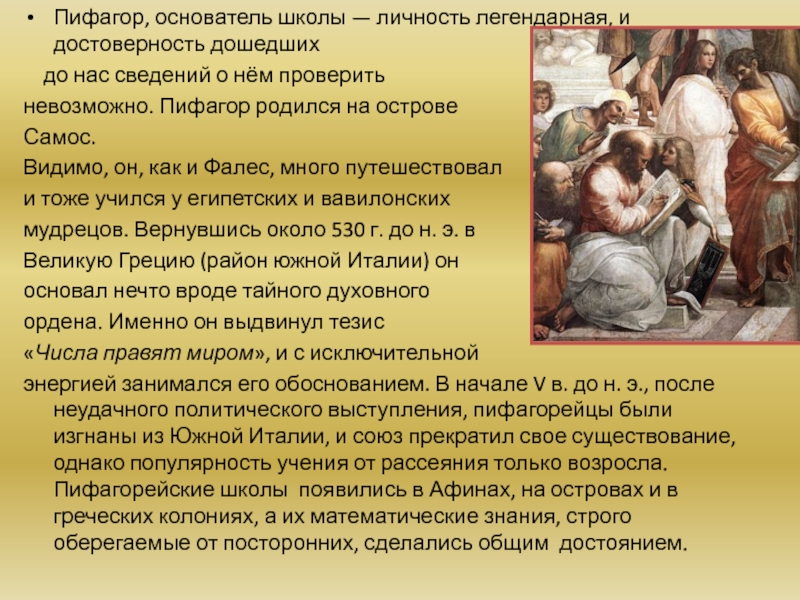 • Пифагор, основатель школы — личность легендарная, и достоверность дошедших до нас сведений о нём проверить невозможно. Пифагор родился на острове Самос. Видимо, он, как и Фалес, много путешествовал и тоже учился у египетских и вавилонских мудрецов. Вернувшись около 530 г. до н. э. в Великую Грецию (район южной Италии) он основал нечто вроде тайного духовного ордена. Именно он выдвинул тезис «Числа правят миром», и с исключительной энергией занимался его обоснованием. В начале V в. до н. э., после неудачного политического выступления, пифагорейцы были изгнаны из Южной Италии, и союз прекратил свое существование, однако популярность учения от рассеяния только возросла. Пифагорейские школы появились в Афинах, на островах и в греческих колониях, а их математические знания, строго оберегаемые от посторонних, сделались общим достоянием.